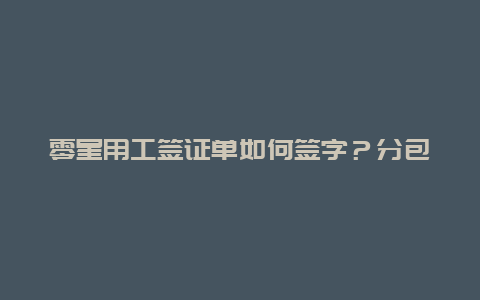 零星用工签证单如何签字？分包